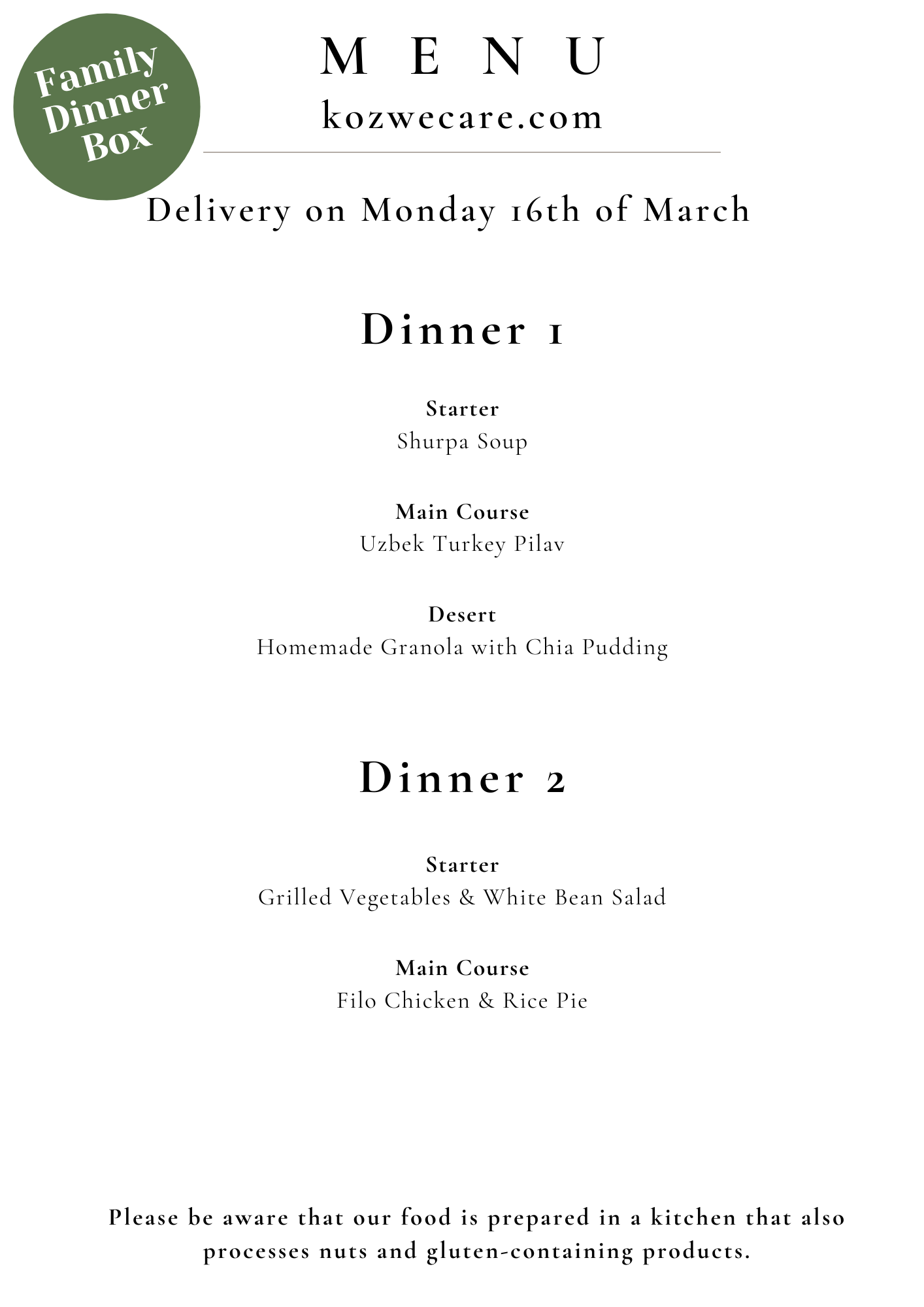 Family Dinner Box

MENU
kozwecare.com

Delivery on Monday 16th of March

Dinner 1

Starter
Shurpa Soup

Main Course
Uzbek Turkey Pilav

Desert
Homemade Granola with Chia Pudding

Dinner 2

Starter
Grilled Vegetables & White Bean Salad

Main Course
Filo Chicken & Rice Pie

Please be aware that our food is prepared in a kitchen that also processes nuts and gluten-containing products.